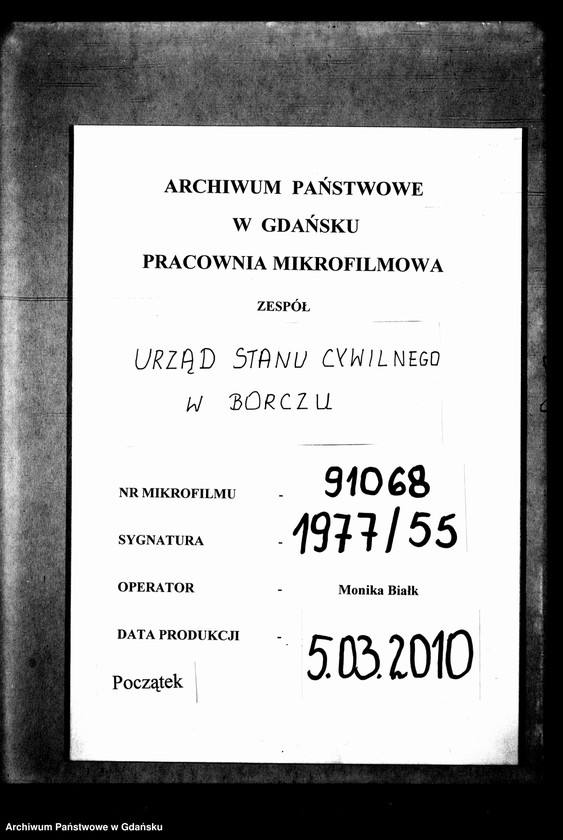 ARCHIWUM PAŃSTWOWE
W GDAŃSKU
PRACOWNIA MIKROFILMOWA

ZESPÓŁ

URZĄD STANU CYWILNEGO
W BORCZU

NR MIKROFILMU - 91068

SYGNATURA - 1977/55

OPERATOR - Monika Białk

DATA PRODUKCJI - 5.03.2010

Początek

Archiwum Państwowe w Gdańsku